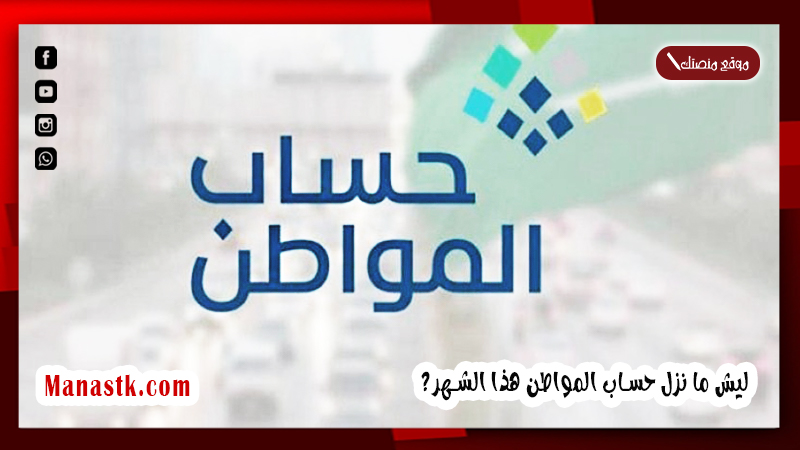 موقع منصتك

حساب
المواطن

Manastk.com

ليش ما نزل حساب المواطن هذا الشهر؟